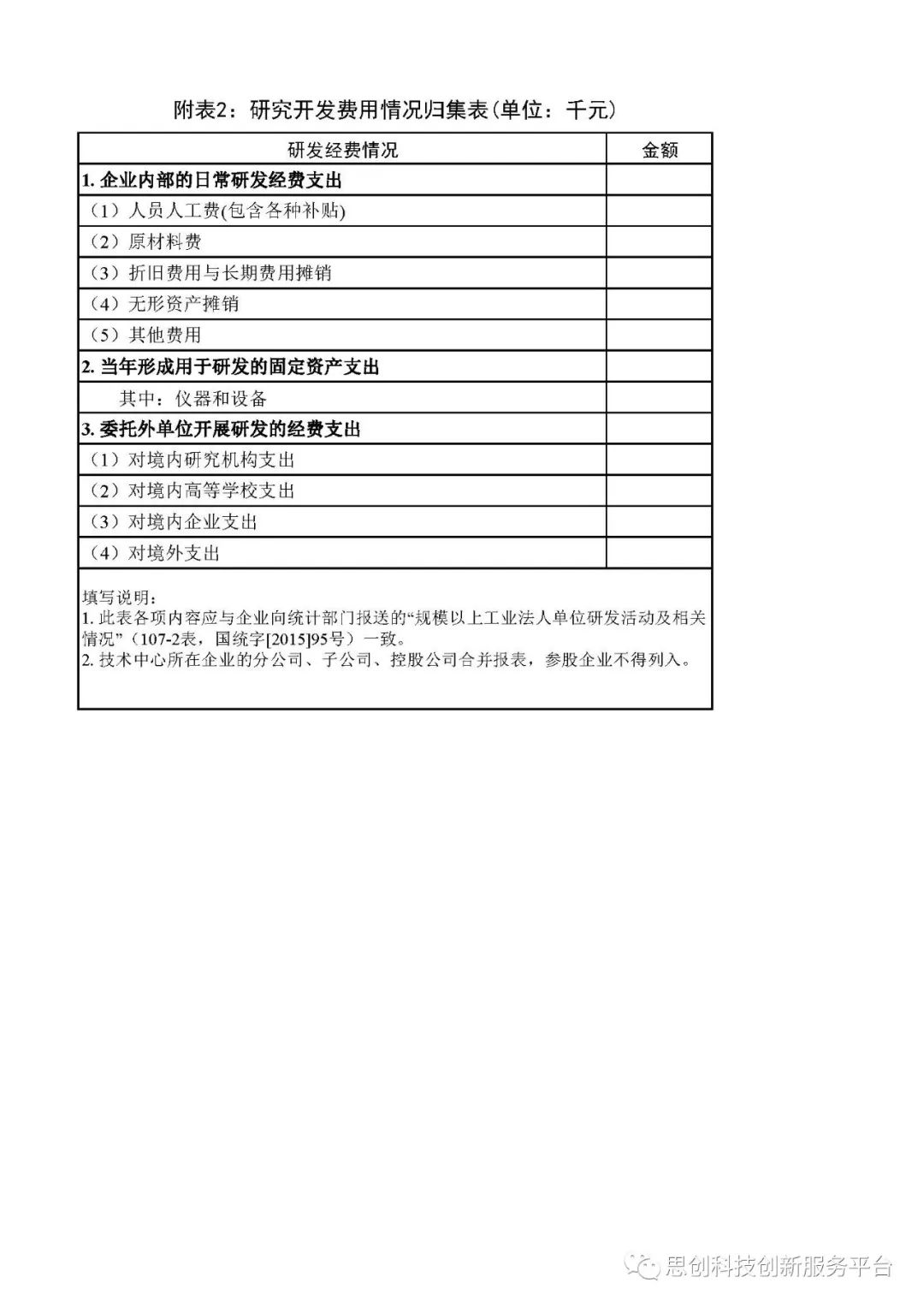 附表2：研究开发费用情况归集表（单位：千元）

| 研发经费情况 | 金额 |
|---|---|
| 1. 企业内部的日常研发经费支出 | |
| （1）人员人工费(包含各种补贴) | |
| （2）原材料费 | |
| （3）折旧费用与长期费用摊销 | |
| （4）无形资产摊销 | |
| （5）其他费用 | |
| 2. 当年形成用于研发的固定资产支出 | |
| 其中：仪器和设备 | |
| 3. 委托外单位开展研发的经费支出 | |
| （1）对境内研究机构支出 | |
| （2）对境内高等学校支出 | |
| （3）对境内企业支出 | |
| （4）对境外支出 | |

填写说明：
1. 此表各项内容应与企业向统计部门报送的“规模以上工业法人单位研发活动及相关情况”（107-2表，国统字[2015]95号）一致。
2. 技术中心所在企业的分公司、子公司、控股公司合并报表，参股企业不得列入。

思创科技创新服务平台